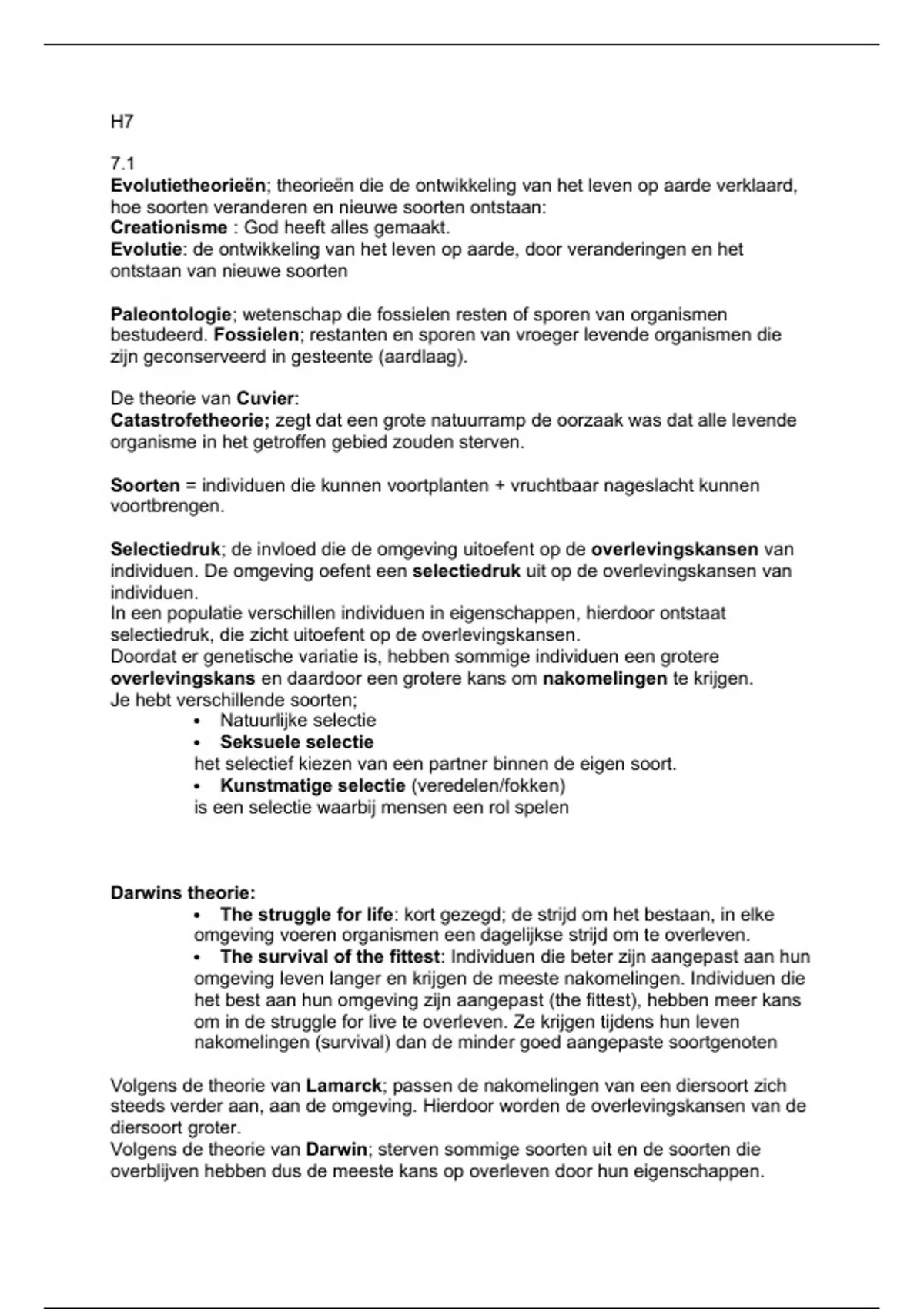 H7

7.1
Evolutietheorieën; theorieën die de ontwikkeling van het leven op aarde verklaard, hoe soorten veranderen en nieuwe soorten ontstaan:
Creationisme : God heeft alles gemaakt.
Evolutie: de ontwikkeling van het leven op aarde, door veranderingen en het ontstaan van nieuwe soorten

Paleontologie; wetenschap die fossielen resten of sporen van organismen bestudeerd. Fossielen; restanten en sporen van vroeger levende organismen die zijn geconserveerd in gesteente (aardlaag).

De theorie van Cuvier:
Catastrofetheorie; zegt dat een grote natuurramp de oorzaak was dat alle levende organisme in het getroffen gebied zouden sterven.

Soorten = individuen die kunnen voortplanten + vruchtbaar nageslacht kunnen voortbrengen.

Selectiedruk; de invloed die de omgeving uitoefent op de overlevingskansen van individuen. De omgeving oefent een selectiedruk uit op de overlevingskansen van individuen.
In een populatie verschillen individuen in eigenschappen, hierdoor ontstaat selectiedruk, die zicht uitoefent op de overlevingskansen.
Doordat er genetische variatie is, hebben sommige individuen een grotere overlevingskans en daardoor een grotere kans om nakomelingen te krijgen.
Je hebt verschillende soorten;
• Natuurlijke selectie
• Seksuele selectie
het selectief kiezen van een partner binnen de eigen soort.
• Kunstmatige selectie (veredelen/fokken)
is een selectie waarbij mensen een rol spelen

Darwins theorie:
• The struggle for life: kort gezegd; de strijd om het bestaan, in elke omgeving voeren organismen een dagelijkse strijd om te overleven.
• The survival of the fittest: Individuen die beter zijn aangepast aan hun omgeving leven langer en krijgen de meeste nakomelingen. Individuen die het best aan hun omgeving zijn aangepast (the fittest), hebben meer kans om in de struggle for live te overleven. Ze krijgen tijdens hun leven nakomelingen (survival) dan de minder goed aangepaste soortgenoten

Volgens de theorie van Lamarck; passen de nakomelingen van een diersoort zich steeds verder aan, aan de omgeving. Hierdoor worden de overlevingskansen van de diersoort groter.
Volgens de theorie van Darwin; sterven sommige soorten uit en de soorten die overblijven hebben dus de meeste kans op overleven door hun eigenschappen.